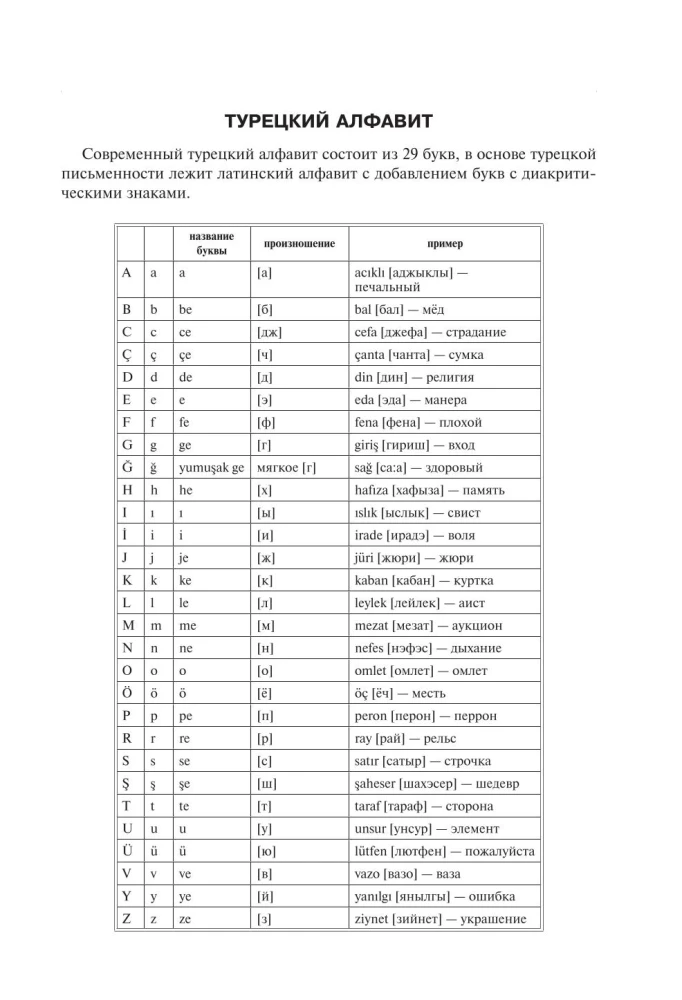 ТУРЕЦКИЙ АЛФАВИТ

Современный турецкий алфавит состоит из 29 букв, в основе турецкой письменности лежит латинский алфавит с добавлением букв с диакритическими знаками.

| | | название буквы | произношение | пример |
|---|---|---|---|---|
| A | a | a | [а] | acıklı [аджыклы] — печальный |
| B | b | be | [б] | bal [бал] — мёд |
| C | c | ce | [дж] | cefa [джефа] — страдание |
| Ç | ç | çe | [ч] | çanta [чанта] — сумка |
| D | d | de | [д] | din [дин] — религия |
| E | e | e | [э] | eda [эда] — манера |
| F | f | fe | [ф] | fena [фена] — плохой |
| G | g | ge | [г] | giriş [гириш] — вход |
| Ğ | ğ | yumuşak ge | мягкое [г] | sağ [са:а] — здоровый |
| H | h | he | [х] | hafıza [хафыза] — память |
| I | ı | ı | [ы] | ıslık [ыслык] — свист |
| İ | i | i | [и] | irade [ирадэ] — воля |
| J | j | je | [ж] | jüri [жюри] — жюри |
| K | k | ke | [к] | kaban [кабан] — куртка |
| L | l | le | [л] | leylek [лейлек] — аист |
| M | m | me | [м] | mezat [мезат] — аукцион |
| N | n | ne | [н] | nefes [нэфэс] — дыхание |
| O | o | o | [о] | omlet [омлет] — омлет |
| Ö | ö | ö | [ё] | öç [ёч] — месть |
| P | p | pe | [п] | peron [перон] — перрон |
| R | r | re | [р] | ray [рай] — рельс |
| S | s | se | [с] | satır [сатыр] — строчка |
| Ş | ş | şe | [ш] | şaheser [шахэсер] — шедевр |
| T | t | te | [т] | taraf [тараф] — сторона |
| U | u | u | [у] | unsur [унсур] — элемент |
| Ü | ü | ü | [ю] | lütfen [лютфен] — пожалуйста |
| V | v | ve | [в] | vazo [вазо] — ваза |
| Y | y | ye | [й] | yanılgı [янылгы] — ошибка |
| Z | z | ze | [з] | ziynet [зийнет] — украшение |